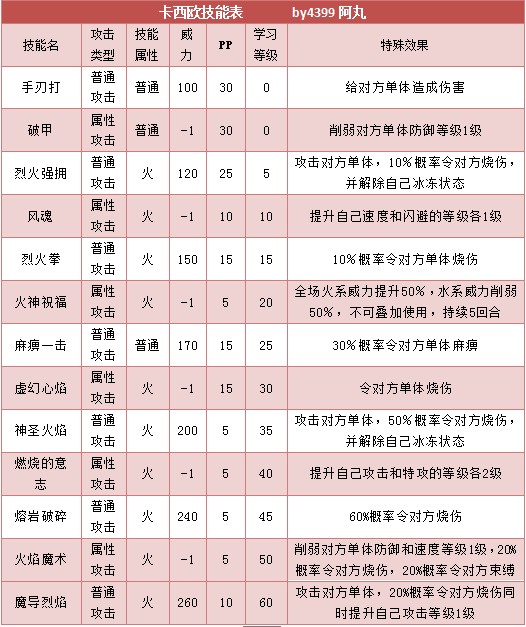 卡西欧技能表 by4399 阿丸

| 技能名 | 攻击类型 | 技能属性 | 威力 | PP | 学习等级 | 特殊效果 |
|---|---|---|---|---|---|---|
| 手刃打 | 普通攻击 | 普通 | 100 | 30 | 0 | 给对方单体造成伤害 |
| 破甲 | 属性攻击 | 普通 | -1 | 30 | 0 | 削弱对方单体防御等级1级 |
| 烈火强拥 | 普通攻击 | 火 | 120 | 25 | 5 | 攻击对方单体，10%概率令对方烧伤，并解除自己冰冻状态 |
| 风魂 | 属性攻击 | 火 | -1 | 10 | 10 | 提升自己速度和闪避的等级各1级 |
| 烈火拳 | 普通攻击 | 火 | 150 | 15 | 15 | 10%概率令对方单体烧伤 |
| 火神祝福 | 属性攻击 | 火 | -1 | 5 | 20 | 全场火系威力提升50%，水系威力削弱50%，不可叠加使用，持续5回合 |
| 麻痹一击 | 普通攻击 | 普通 | 170 | 15 | 25 | 30%概率令对方单体麻痹 |
| 虚幻心焰 | 属性攻击 | 火 | -1 | 15 | 30 | 令对方单体烧伤 |
| 神圣火焰 | 普通攻击 | 火 | 200 | 5 | 35 | 攻击对方单体，50%概率令对方烧伤，并解除自己冰冻状态 |
| 燃烧的意志 | 属性攻击 | 火 | -1 | 5 | 40 | 提升自己攻击和特攻的等级各2级 |
| 熔岩破碎 | 普通攻击 | 火 | 240 | 5 | 45 | 60%概率令对方烧伤 |
| 火焰魔术 | 属性攻击 | 火 | -1 | 5 | 50 | 削弱对方单体防御和速度等级1级，20%概率令对方烧伤，20%概率令对方束缚 |
| 魔导烈焰 | 普通攻击 | 火 | 260 | 10 | 60 | 攻击对方单体，20%概率令对方烧伤同时提升自己攻击等级1级 |